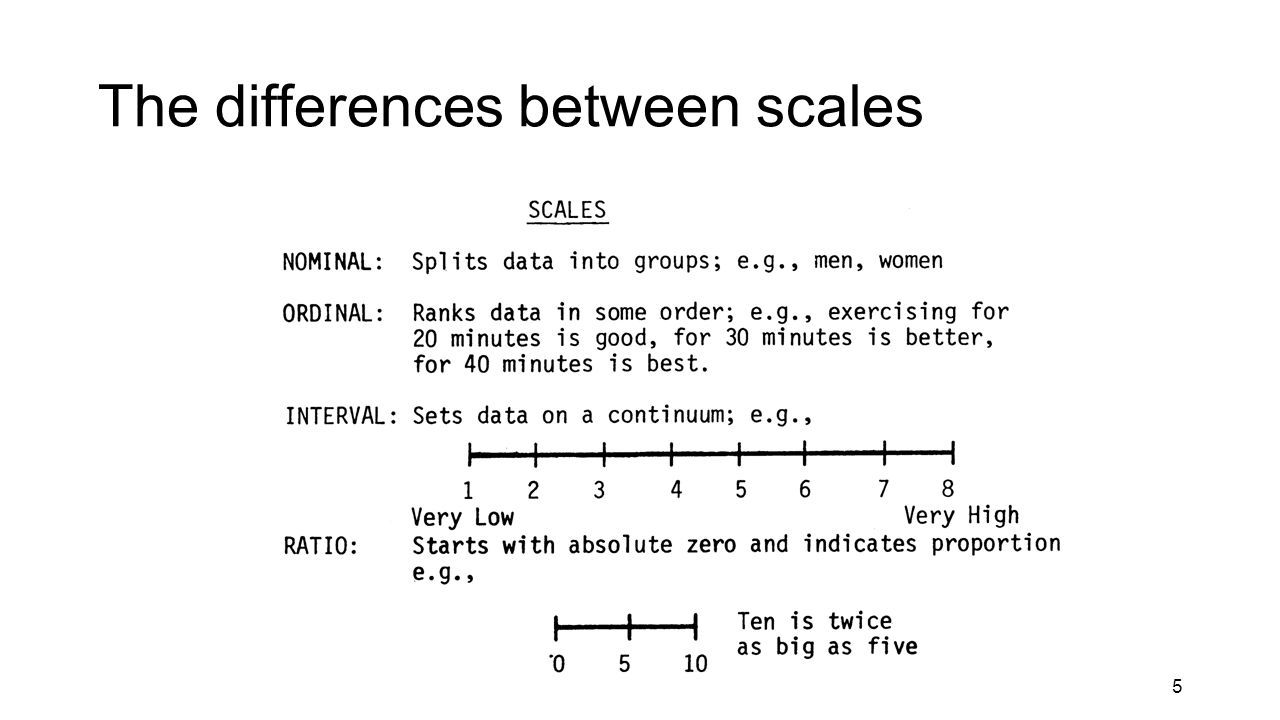 The differences between scales

SCALES

NOMINAL: Splits data into groups; e.g., men, women

ORDINAL: Ranks data in some order; e.g., exercising for 20 minutes is good, for 30 minutes is better, for 40 minutes is best.

INTERVAL: Sets data on a continuum; e.g.,

1 2 3 4 5 6 7 8
Very Low Very High

RATIO: Starts with absolute zero and indicates proportion e.g.,

0 5 10

Ten is twice as big as five

5